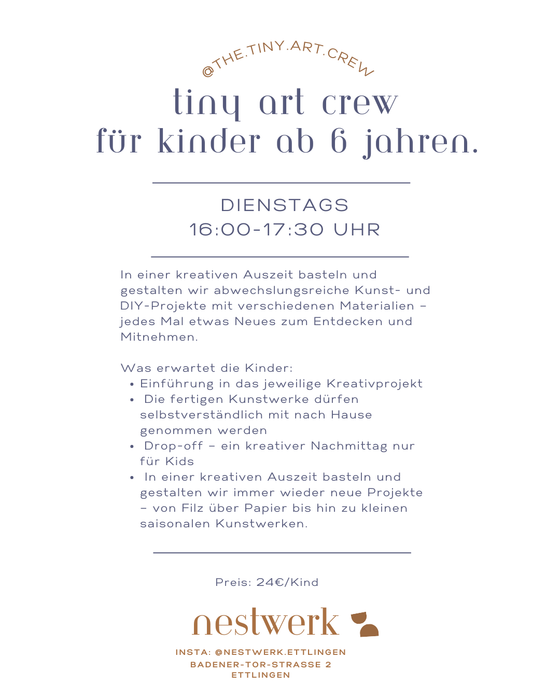 @THE.TINY.ART.CREW

tiny art crew
für kinder ab 6 jahren.

DIENSTAGS
16:00-17:30 UHR

In einer kreativen Auszeit basteln und gestalten wir abwechslungsreiche Kunst- und DIY-Projekte mit verschiedenen Materialien – jedes Mal etwas Neues zum Entdecken und Mitnehmen.

Was erwartet die Kinder:
• Einführung in das jeweilige Kreativprojekt
• Die fertigen Kunstwerke dürfen selbstverständlich mit nach Hause genommen werden
• Drop-off – ein kreativer Nachmittag nur für Kids
• In einer kreativen Auszeit basteln und gestalten wir immer wieder neue Projekte – von Filz über Papier bis hin zu kleinen saisonalen Kunstwerken.

Preis: 24€/Kind

nestwerk

INSTA: @NESTWERK.ETTLINGEN
BADENER-TOR-STRASSE 2
ETTLINGEN